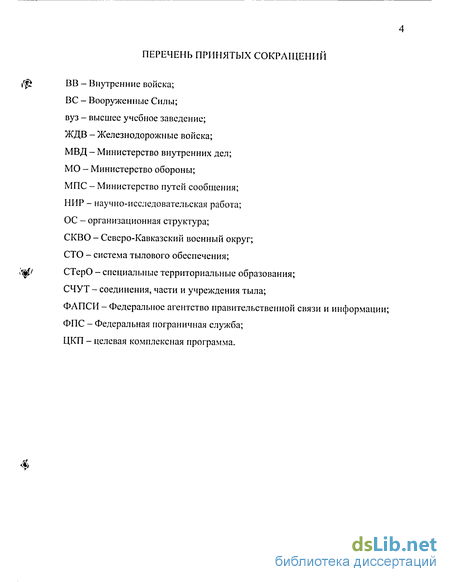 4

ПЕРЕЧЕНЬ ПРИНЯТЫХ СОКРАЩЕНИЙ

ВВ – Внутренние войска;
ВС – Вооруженные Силы;
вуз – высшее учебное заведение;
ЖДВ – Железнодорожные войска;
МВД – Министерство внутренних дел;
МО – Министерство обороны;
МПС – Министерство путей сообщения;
НИР – научно-исследовательская работа;
ОС – организационная структура;
СКВО – Северо-Кавказский военный округ;
СТО – система тылового обеспечения;
СТерО – специальные территориальные образования;
СЧУТ – соединения, части и учреждения тыла;
ФАПСИ – Федеральное агентство правительственной связи и информации;
ФПС – Федеральная пограничная служба;
ЦКП – целевая комплексная программа.

dsLib.net
библиотека диссертаций